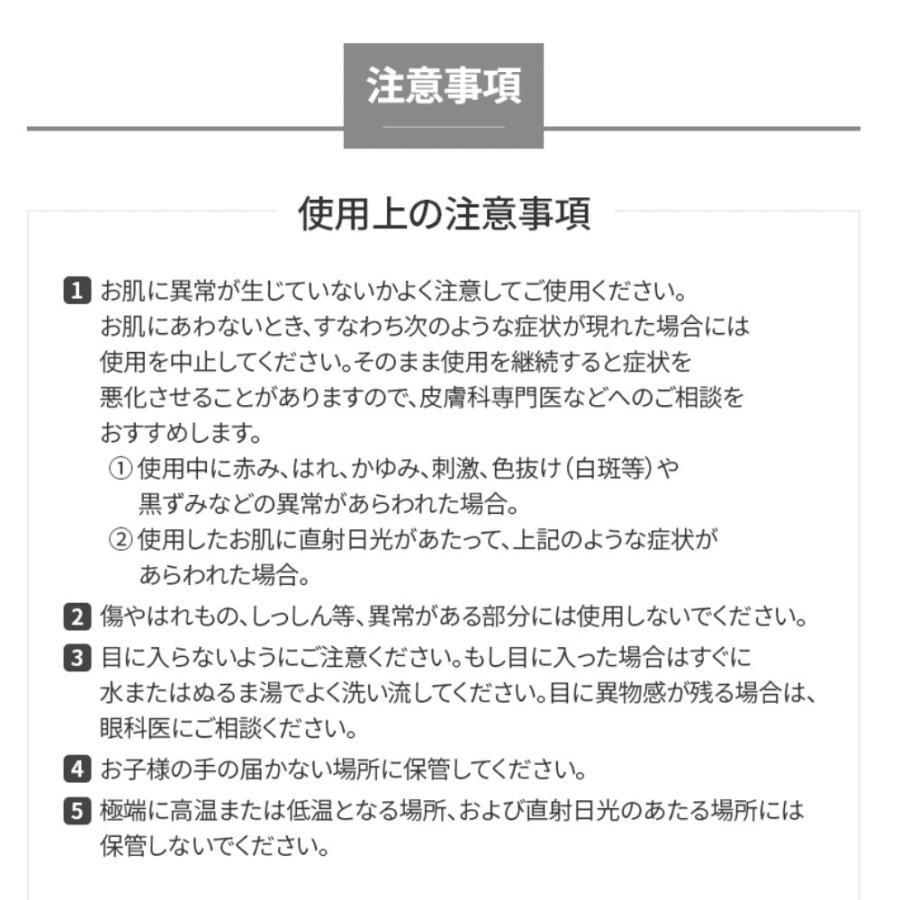 注意事項

使用上の注意事項

1 お肌に異常が生じていないかよく注意してご使用ください。お肌にあわないとき、すなわち次のような症状が現れた場合には使用を中止してください。そのまま使用を継続すると症状を悪化させることがありますので、皮膚科専門医などへのご相談をおすすめします。
① 使用中に赤み、はれ、かゆみ、刺激、色抜け（白斑等）や黒ずみなどの異常があらわれた場合。
② 使用したお肌に直射日光があたって、上記のような症状があらわれた場合。

2 傷やはれもの、しっしん等、異常がある部分には使用しないでください。

3 目に入らないようにご注意ください。もし目に入った場合はすぐに水またはぬるま湯でよく洗い流してください。目に異物感が残る場合は、眼科医にご相談ください。

4 お子様の手の届かない場所に保管してください。

5 極端に高温または低温となる場所、および直射日光のあたる場所には保管しないでください。